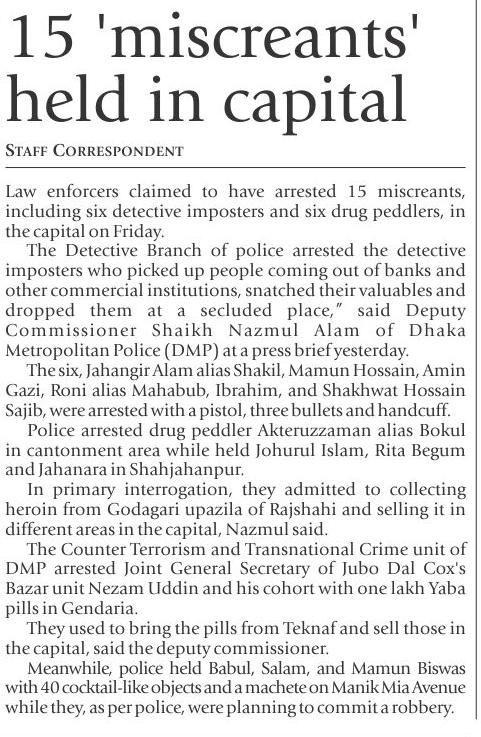 15 'miscreants' held in capital

STAFF CORRESPONDENT

Law enforcers claimed to have arrested 15 miscreants, including six detective imposters and six drug peddlers, in the capital on Friday.

The Detective Branch of police arrested the detective imposters who picked up people coming out of banks and other commercial institutions, snatched their valuables and dropped them at a secluded place," said Deputy Commissioner Shaikh Nazmul Alam of Dhaka Metropolitan Police (DMP) at a press brief yesterday.

The six, Jahangir Alam alias Shakil, Mamun Hossain, Amin Gazi, Roni alias Mahabub, Ibrahim, and Shakhwat Hossain Sajib, were arrested with a pistol, three bullets and handcuff.

Police arrested drug peddler Akteruzzaman alias Bokul in cantonment area while held Johurul Islam, Rita Begum and Jahanara in Shahjahanpur.

In primary interrogation, they admitted to collecting heroin from Godagari upazila of Rajshahi and selling it in different areas in the capital, Nazmul said.

The Counter Terrorism and Transnational Crime unit of DMP arrested Joint General Secretary of Jubo Dal Cox's Bazar unit Nezam Uddin and his cohort with one lakh Yaba pills in Gendaria.

They used to bring the pills from Teknaf and sell those in the capital, said the deputy commissioner.

Meanwhile, police held Babul, Salam, and Mamun Biswas with 40 cocktail-like objects and a machete on Manik Mia Avenue while they, as per police, were planning to commit a robbery.